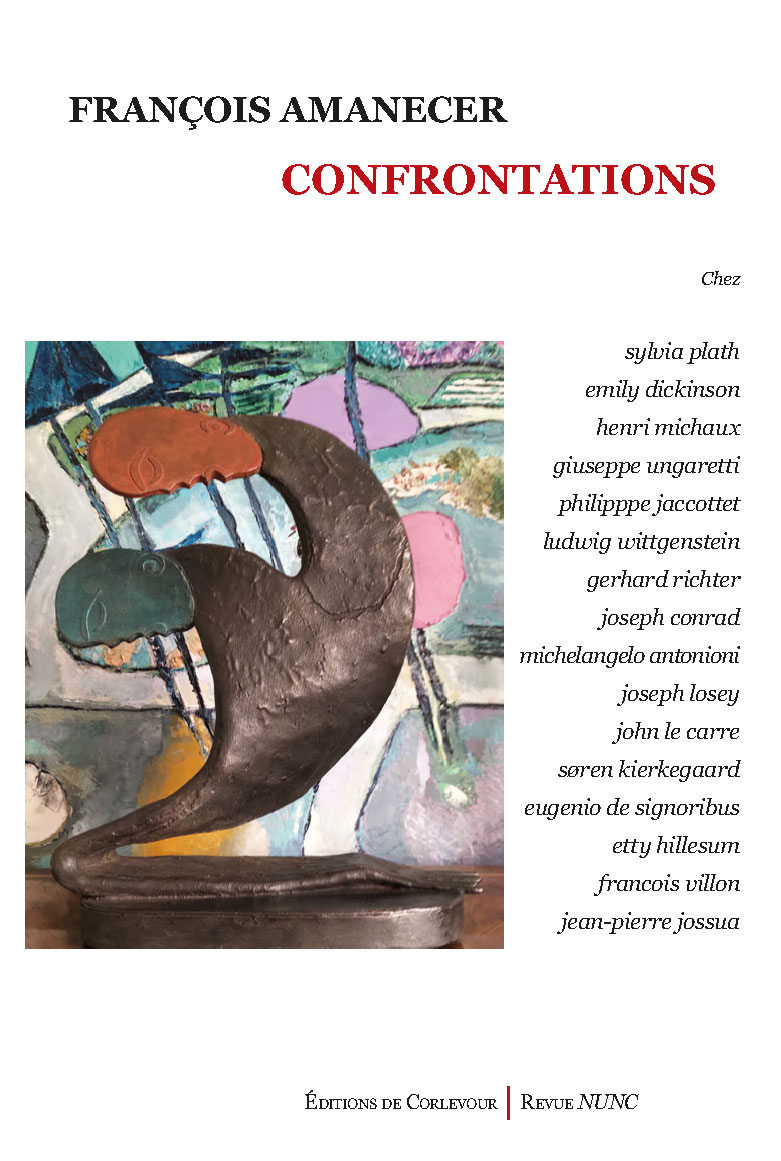 FRANÇOIS AMANECER

CONFRONTATIONS

Chez

sylvia plath
emily dickinson
henri michaux
giuseppe ungaretti
philipppe jaccottet
ludwig wittgenstein
gerhard richter
joseph conrad
michelangelo antonioni
joseph losey
john le carre
søren kierkegaard
eugenio de signoribus
etty hillesum
francois villon
jean-pierre jossua

ÉDITIONS DE CORLEVOUR | REVUE NUNC